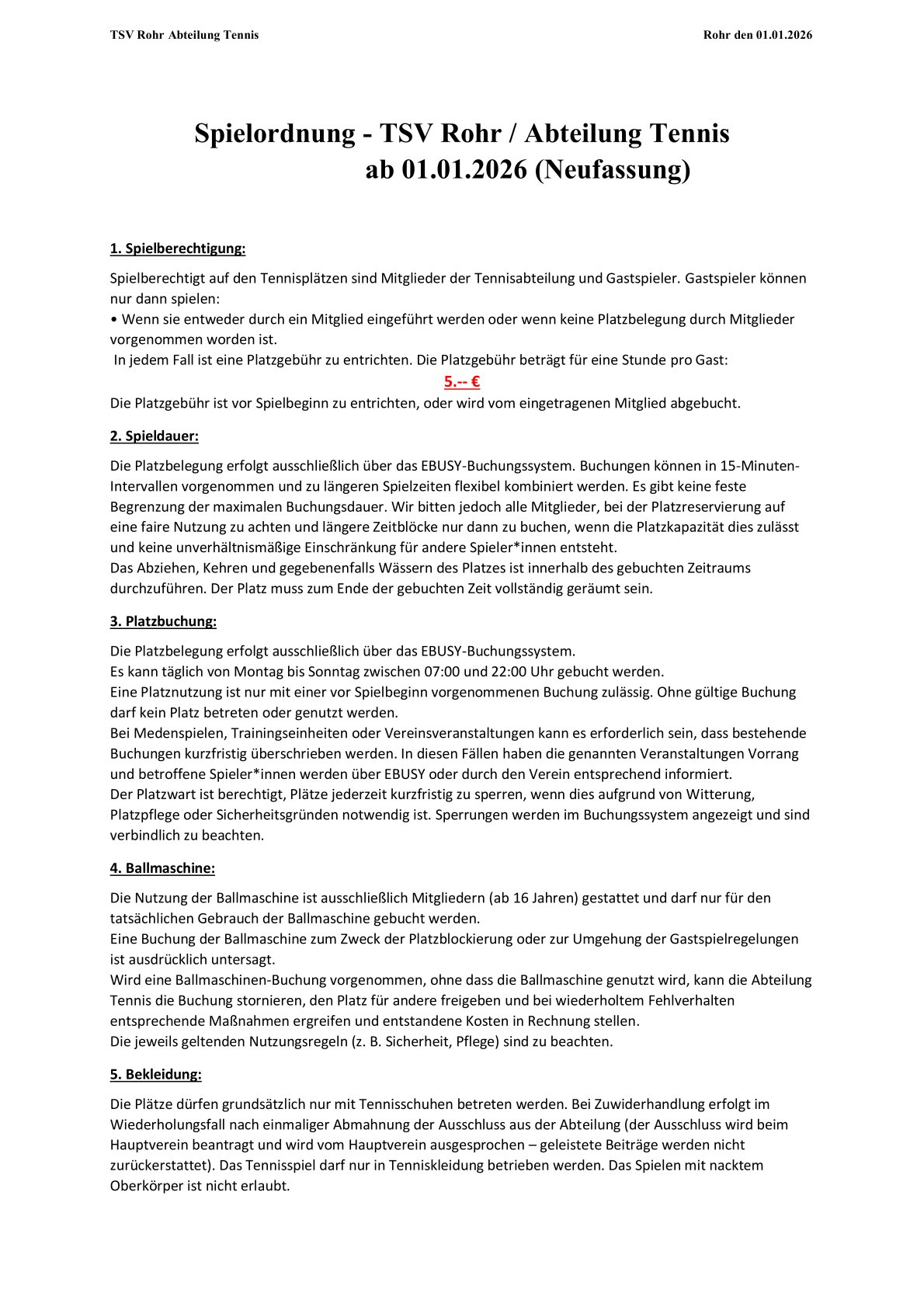 TSV Rohr Abteilung Tennis

Rohr den 01.01.2026

Spielordnung - TSV Rohr / Abteilung Tennis
ab 01.01.2026 (Neufassung)

1. Spielberechtigung:

Spielberechtigt auf den Tennisplätzen sind Mitglieder der Tennisabteilung und Gastspieler. Gastspieler können nur dann spielen:
• Wenn sie entweder durch ein Mitglied eingeführt werden oder wenn keine Platzbelegung durch Mitglieder vorgenommen worden ist.
In jedem Fall ist eine Platzgebühr zu entrichten. Die Platzgebühr beträgt für eine Stunde pro Gast:
5.-- €
Die Platzgebühr ist vor Spielbeginn zu entrichten, oder wird vom eingetragenen Mitglied abgebucht.

2. Spieldauer:

Die Platzbelegung erfolgt ausschließlich über das EBUSY-Buchungssystem. Buchungen können in 15-Minuten-Intervallen vorgenommen und zu längeren Spielzeiten flexibel kombiniert werden. Es gibt keine feste Begrenzung der maximalen Buchungsdauer. Wir bitten jedoch alle Mitglieder, bei der Platzreservierung auf eine faire Nutzung zu achten und längere Zeitblöcke nur dann zu buchen, wenn die Platzkapazität dies zulässt und keine unverhältnismäßige Einschränkung für andere Spieler*innen entsteht.
Das Abziehen, Kehren und gegebenenfalls Wässern des Platzes ist innerhalb des gebuchten Zeitraums durchzuführen. Der Platz muss zum Ende der gebuchten Zeit vollständig geräumt sein.

3. Platzbuchung:

Die Platzbelegung erfolgt ausschließlich über das EBUSY-Buchungssystem.
Es kann täglich von Montag bis Sonntag zwischen 07:00 und 22:00 Uhr gebucht werden.
Eine Platznutzung ist nur mit einer vor Spielbeginn vorgenommenen Buchung zulässig. Ohne gültige Buchung darf kein Platz betreten oder genutzt werden.
Bei Medenspielen, Trainingseinheiten oder Vereinsveranstaltungen kann es erforderlich sein, dass bestehende Buchungen kurzfristig überschrieben werden. In diesen Fällen haben die genannten Veranstaltungen Vorrang und betroffene Spieler*innen werden über EBUSY oder durch den Verein entsprechend informiert.
Der Platzwart ist berechtigt, Plätze jederzeit kurzfristig zu sperren, wenn dies aufgrund von Witterung, Platzpflege oder Sicherheitsgründen notwendig ist. Sperrungen werden im Buchungssystem angezeigt und sind verbindlich zu beachten.

4. Ballmaschine:

Die Nutzung der Ballmaschine ist ausschließlich Mitgliedern (ab 16 Jahren) gestattet und darf nur für den tatsächlichen Gebrauch der Ballmaschine gebucht werden.
Eine Buchung der Ballmaschine zum Zweck der Platzblockierung oder zur Umgehung der Gastspielregelungen ist ausdrücklich untersagt.
Wird eine Ballmaschinen-Buchung vorgenommen, ohne dass die Ballmaschine genutzt wird, kann die Abteilung Tennis die Buchung stornieren, den Platz für andere freigeben und bei wiederholtem Fehlverhalten entsprechende Maßnahmen ergreifen und entstandene Kosten in Rechnung stellen.
Die jeweils geltenden Nutzungsregeln (z. B. Sicherheit, Pflege) sind zu beachten.

5. Bekleidung:

Die Plätze dürfen grundsätzlich nur mit Tennisschuhen betreten werden. Bei Zuwiderhandlung erfolgt im Wiederholungsfall nach einmaliger Abmahnung der Ausschluss aus der Abteilung (der Ausschluss wird beim Hauptverein beantragt und wird vom Hauptverein ausgesprochen – geleistete Beiträge werden nicht zurückerstattet). Das Tennisspiel darf nur in Tenniskleidung betrieben werden. Das Spielen mit nacktem Oberkörper ist nicht erlaubt.